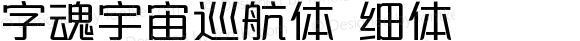 字魂宇宙巡航体 细体